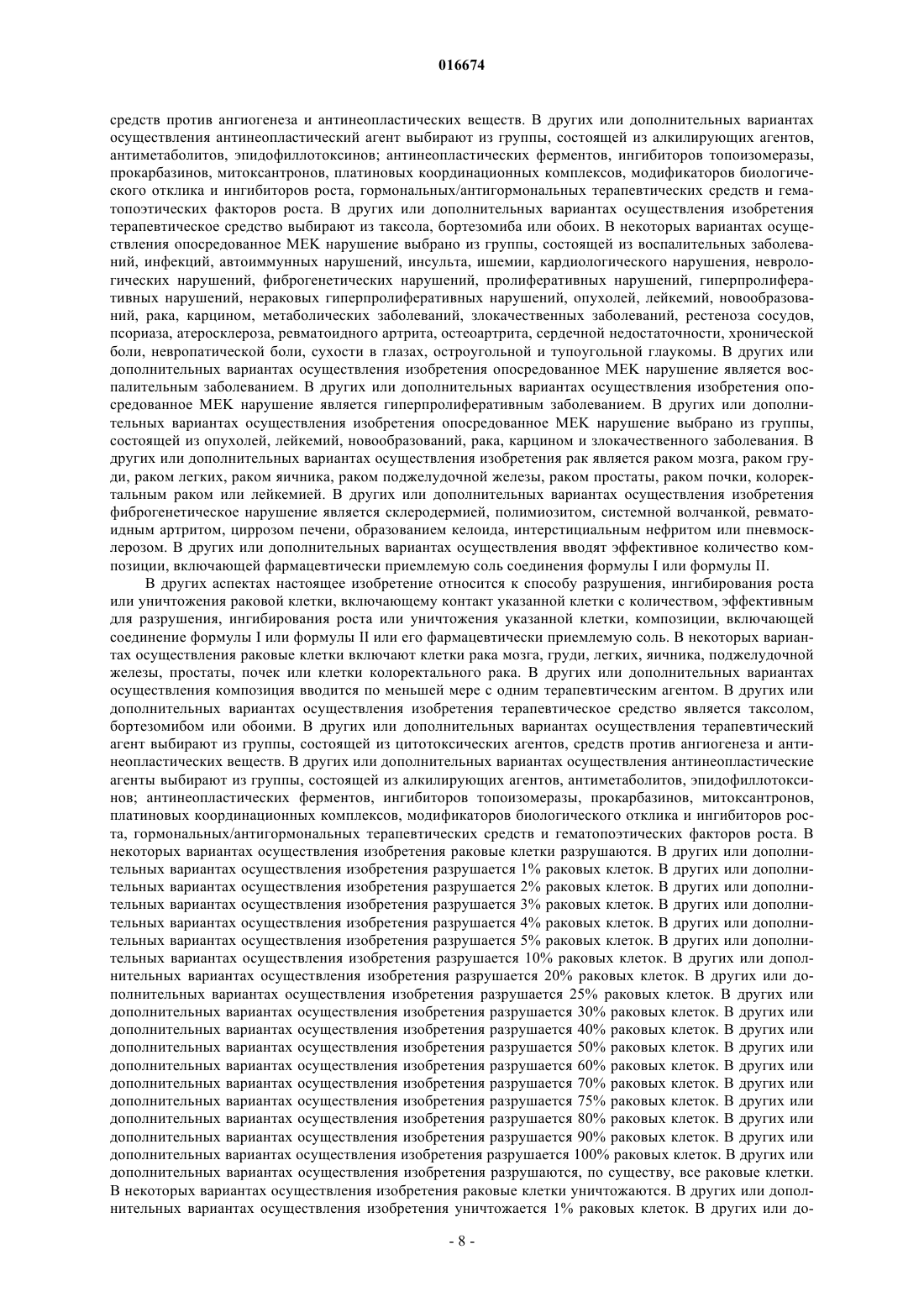 016674

средств против ангиогенеза и антинеопластических веществ. В других или дополнительных вариантах осуществления антинеопластический агент выбирают из группы, состоящей из алкилирующих агентов, антиметаболитов, эпидофиллотоксинов; антинеопластических ферментов, ингибиторов топоизомеразы, прокарбазинов, митоксантронов, платиновых координационных комплексов, модификаторов биологического отклика и ингибиторов роста, гормональных/антигормональных терапевтических средств и гематопоэтических факторов роста. В других или дополнительных вариантах осуществления изобретения терапевтическое средство выбирают из таксола, бортезомиба или обоих. В некоторых вариантах осуществления опосредованное MEK нарушение выбрано из группы, состоящей из воспалительных заболеваний, инфекций, автоиммунных нарушений, инсульта, ишемии, кардиологического нарушения, неврологических нарушений, фиброгенетических нарушений, пролиферативных нарушений, гиперпролиферативных нарушений, нераковых гиперпролиферативных нарушений, опухолей, лейкемий, новообразований, рака, карцином, метаболических заболеваний, злокачественных заболеваний, рестеноза сосудов, псориаза, атеросклероза, ревматоидного артрита, остеоартрита, сердечной недостаточности, хронической боли, невропатической боли, сухости в глазах, остроугольной и тупоугольной глаукомы. В других или дополнительных вариантах осуществления изобретения опосредованное MEK нарушение является воспалительным заболеванием. В других или дополнительных вариантах осуществления изобретения опосредованное MEK нарушение является гиперпролиферативным заболеванием. В других или дополнительных вариантах осуществления изобретения опосредованное MEK нарушение выбрано из группы, состоящей из опухолей, лейкемий, новообразований, рака, карцином и злокачественного заболевания. В других или дополнительных вариантах осуществления изобретения рак является раком мозга, раком груди, раком легких, раком яичника, раком поджелудочной железы, раком простаты, раком почки, колоректальным раком или лейкемией. В других или дополнительных вариантах осуществления изобретения фиброгенетическое нарушение является склеродермией, полимиозитом, системной волчанкой, ревматоидным артритом, циррозом печени, образованием келоида, интерстициальным нефритом или пневмосклерозом. В других или дополнительных вариантах осуществления вводят эффективное количество композиции, включающей фармацевтически приемлемую соль соединения формулы I или формулы II.

В других аспектах настоящее изобретение относится к способу разрушения, ингибирования роста или уничтожения раковой клетки, включающему контакт указанной клетки с количеством, эффективным для разрушения, ингибирования роста или уничтожения указанной клетки, композиции, включающей соединение формулы I или формулы II или его фармацевтически приемлемую соль. В некоторых вариантах осуществления раковые клетки включают клетки рака мозга, груди, легких, яичника, поджелудочной железы, простаты, почек или клетки колоректального рака. В других или дополнительных вариантах осуществления композиция вводится по меньшей мере с одним терапевтическим агентом. В других или дополнительных вариантах осуществления изобретения терапевтическое средство является таксолом, бортезомибом или обоими. В других или дополнительных вариантах осуществления терапевтический агент выбирают из группы, состоящей из цитотоксических агентов, средств против ангиогенеза и антинеопластических веществ. В других или дополнительных вариантах осуществления антинеопластические агенты выбирают из группы, состоящей из алкилирующих агентов, антиметаболитов, эпидофиллотоксинов; антинеопластических ферментов, ингибиторов топоизомеразы, прокарбазинов, митоксантронов, платиновых координационных комплексов, модификаторов биологического отклика и ингибиторов роста, гормональных/антигормональных терапевтических средств и гематопоэтических факторов роста. В некоторых вариантах осуществления изобретения раковые клетки разрушаются. В других или дополнительных вариантах осуществления изобретения разрушается 1% раковых клеток. В других или дополнительных вариантах осуществления изобретения разрушается 2% раковых клеток. В других или дополнительных вариантах осуществления изобретения разрушается 3% раковых клеток. В других или дополнительных вариантах осуществления изобретения разрушается 4% раковых клеток. В других или дополнительных вариантах осуществления изобретения разрушается 5% раковых клеток. В других или дополнительных вариантах осуществления изобретения разрушается 10% раковых клеток. В других или дополнительных вариантах осуществления изобретения разрушается 20% раковых клеток. В других или дополнительных вариантах осуществления изобретения разрушается 25% раковых клеток. В других или дополнительных вариантах осуществления изобретения разрушается 30% раковых клеток. В других или дополнительных вариантах осуществления изобретения разрушается 40% раковых клеток. В других или дополнительных вариантах осуществления изобретения разрушается 50% раковых клеток. В других или дополнительных вариантах осуществления изобретения разрушается 60% раковых клеток. В других или дополнительных вариантах осуществления изобретения разрушается 70% раковых клеток. В других или дополнительных вариантах осуществления изобретения разрушается 75% раковых клеток. В других или дополнительных вариантах осуществления изобретения разрушается 80% раковых клеток. В других или дополнительных вариантах осуществления изобретения разрушается 90% раковых клеток. В других или дополнительных вариантах осуществления изобретения разрушается 100% раковых клеток. В других или дополнительных вариантах осуществления изобретения разрушаются, по существу, все раковые клетки. В некоторых вариантах осуществления изобретения раковые клетки уничтожаются. В других или дополнительных вариантах осуществления изобретения уничтожается 1% раковых клеток. В других или до-

- 8 -